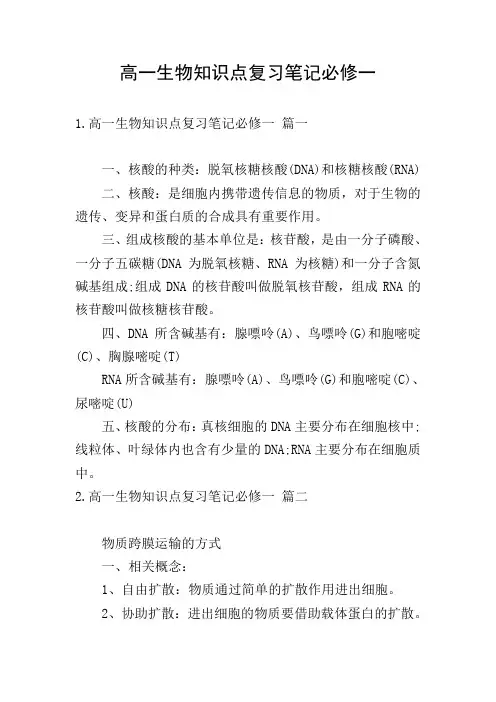 高一生物知识点复习笔记必修一

1.高一生物知识点复习笔记必修一 篇一

一、核酸的种类：脱氧核糖核酸(DNA)和核糖核酸(RNA)

二、核酸：是细胞内携带遗传信息的物质，对于生物的遗传、变异和蛋白质的合成具有重要作用。

三、组成核酸的基本单位是：核苷酸，是由一分子磷酸、一分子五碳糖(DNA 为脱氧核糖、RNA 为核糖)和一分子含氮碱基组成;组成 DNA 的核苷酸叫做脱氧核苷酸，组成 RNA 的核苷酸叫做核糖核苷酸。

四、DNA 所含碱基有：腺嘌呤(A)、鸟嘌呤(G)和胞嘧啶(C)、胸腺嘧啶(T)

RNA所含碱基有：腺嘌呤(A)、鸟嘌呤(G)和胞嘧啶(C)、尿嘧啶(U)

五、核酸的分布：真核细胞的DNA主要分布在细胞核中;线粒体、叶绿体内也含有少量的DNA;RNA主要分布在细胞质中。

2.高一生物知识点复习笔记必修一 篇二

物质跨膜运输的方式

一、相关概念：

1、自由扩散：物质通过简单的扩散作用进出细胞。

2、协助扩散：进出细胞的物质要借助载体蛋白的扩散。